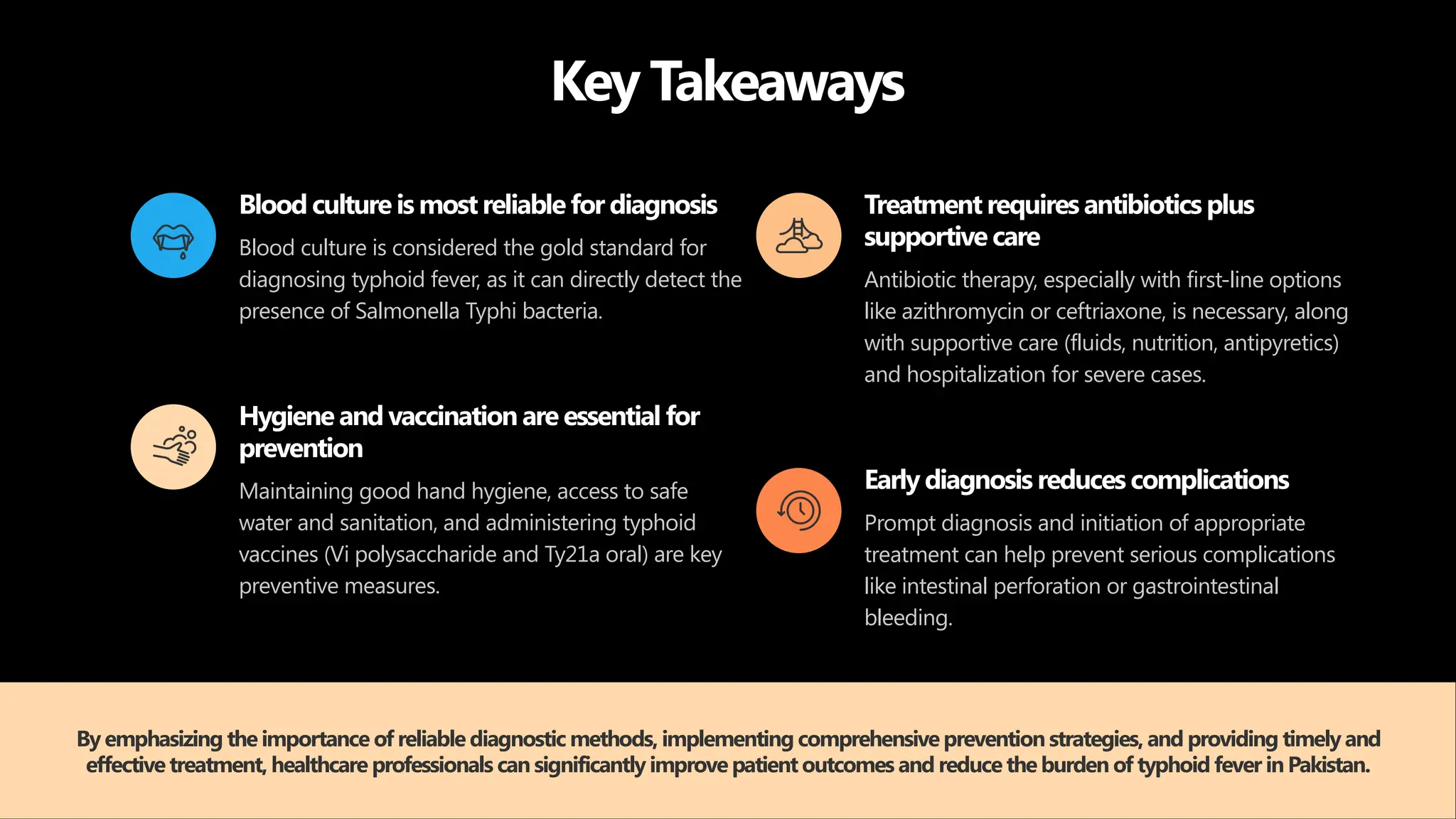 Key Takeaways

Blood culture is most reliable for diagnosis

Blood culture is considered the gold standard for diagnosing typhoid fever, as it can directly detect the presence of Salmonella Typhi bacteria.

Hygiene and vaccination are essential for prevention

Maintaining good hand hygiene, access to safe water and sanitation, and administering typhoid vaccines (Vi polysaccharide and Ty21a oral) are key preventive measures.

Treatment requires antibiotics plus supportive care

Antibiotic therapy, especially with first-line options like azithromycin or ceftriaxone, is necessary, along with supportive care (fluids, nutrition, antipyretics) and hospitalization for severe cases.

Early diagnosis reduces complications

Prompt diagnosis and initiation of appropriate treatment can help prevent serious complications like intestinal perforation or gastrointestinal bleeding.

By emphasizing the importance of reliable diagnostic methods, implementing comprehensive prevention strategies, and providing timely and effective treatment, healthcare professionals can significantly improve patient outcomes and reduce the burden of typhoid fever in Pakistan.